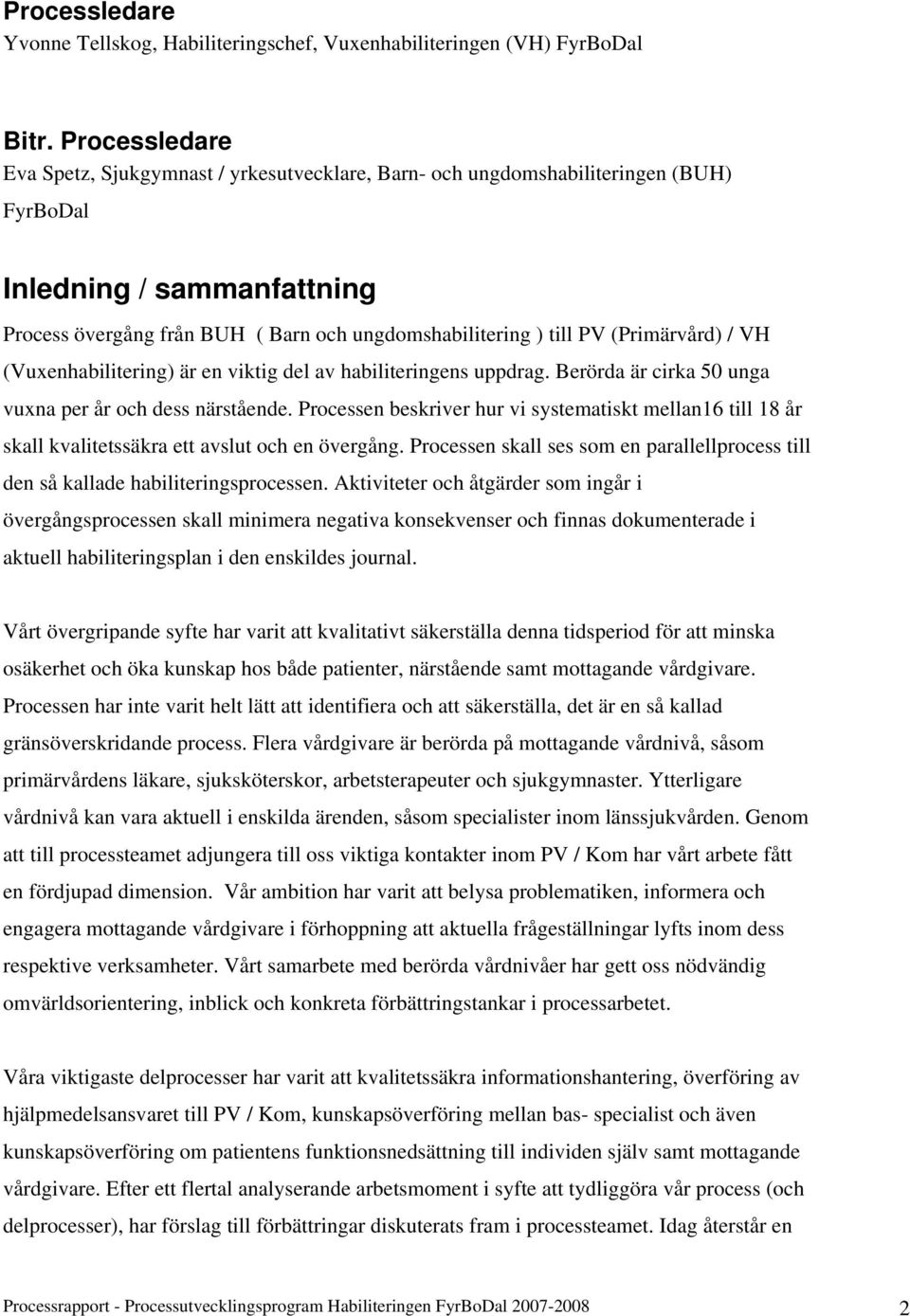 Processledare
Yvonne Tellskog, Habiliteringschef, Vuxenhabiliteringen (VH) FyrBoDal

Bitr. Processledare
Eva Spetz, Sjukgymnast / yrkesutvecklare, Barn- och ungdomshabiliteringen (BUH) FyrBoDal

Inledning / sammanfattning
Process övergång från BUH ( Barn och ungdomshabilitering ) till PV (Primärvård) / VH (Vuxenhabilitering) är en viktig del av habiliteringens uppdrag. Berörda är cirka 50 unga vuxna per år och dess närstående. Processen beskriver hur vi systematiskt mellan16 till 18 år skall kvalitetssäkra ett avslut och en övergång. Processen skall ses som en parallellprocess till den så kallade habiliteringsprocessen. Aktiviteter och åtgärder som ingår i övergångsprocessen skall minimera negativa konsekvenser och finnas dokumenterade i aktuell habiliteringsplan i den enskildes journal.

Vårt övergripande syfte har varit att kvalitativt säkerställa denna tidsperiod för att minska osäkerhet och öka kunskap hos både patienter, närstående samt mottagande vårdgivare. Processen har inte varit helt lätt att identifiera och att säkerställa, det är en så kallad gränsöverskridande process. Flera vårdgivare är berörda på mottagande vårdnivå, såsom primärvårdens läkare, sjuksköterskor, arbetsterapeuter och sjukgymnaster. Ytterligare vårdnivå kan vara aktuell i enskilda ärenden, såsom specialister inom länssjukvården. Genom att till processteamet adjungera till oss viktiga kontakter inom PV / Kom har vårt arbete fått en fördjupad dimension. Vår ambition har varit att belysa problematiken, informera och engagera mottagande vårdgivare i förhoppning att aktuella frågeställningar lyfts inom dess respektive verksamheter. Vårt samarbete med berörda vårdnivåer har gett oss nödvändig omvärldsorientering, inblick och konkreta förbättringstankar i processarbetet.

Våra viktigaste delprocesser har varit att kvalitetssäkra informationshantering, överföring av hjälpmedelsansvaret till PV / Kom, kunskapsöverföring mellan bas- specialist och även kunskapsöverföring om patientens funktionsnedsättning till individen själv samt mottagande vårdgivare. Efter ett flertal analyserande arbetsmoment i syfte att tydliggöra vår process (och delprocesser), har förslag till förbättringar diskuterats fram i processteamet. Idag återstår en

Processrapport - Processutvecklingsprogram Habiliteringen FyrBoDal 2007-2008 2